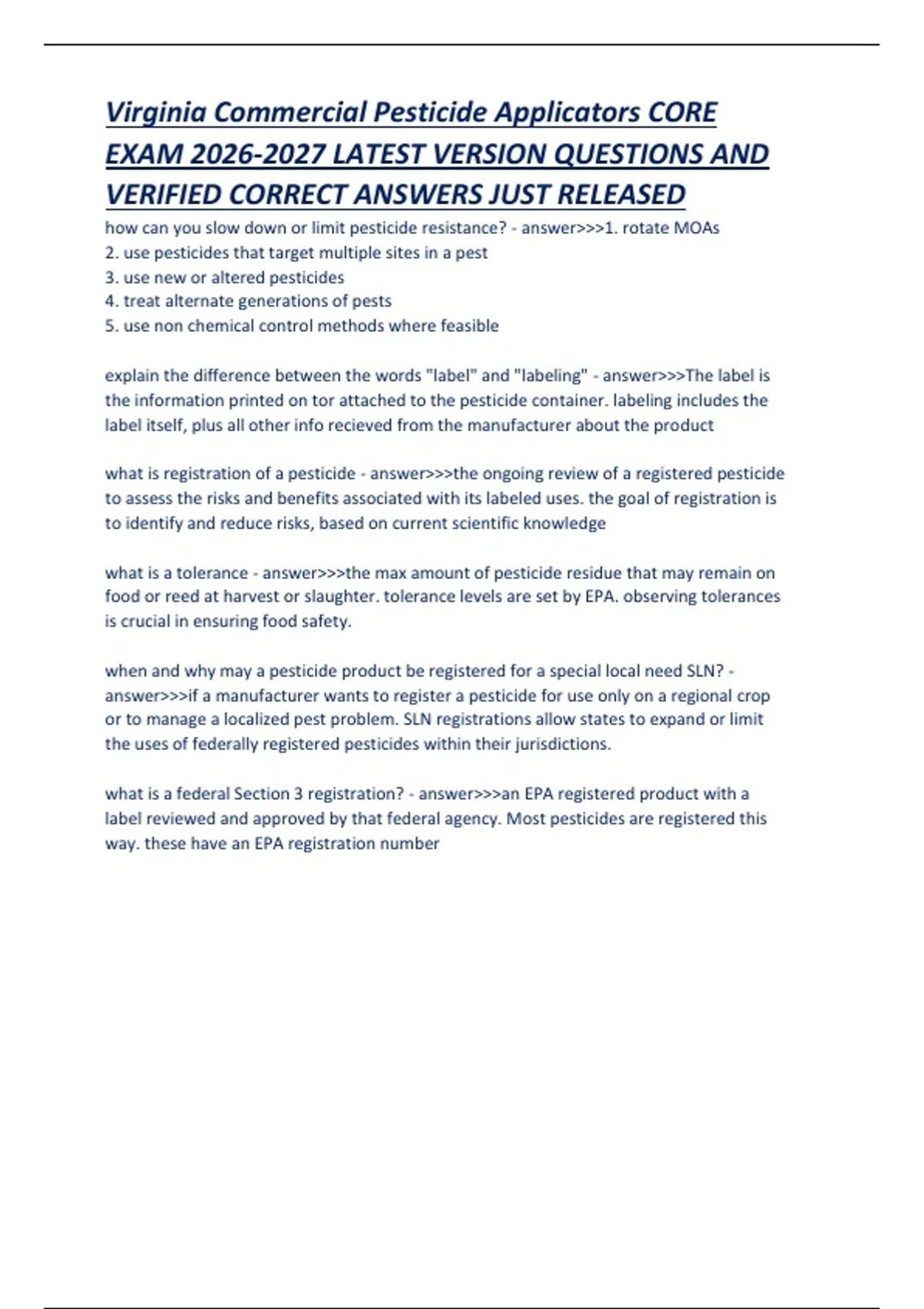 Virginia Commercial Pesticide Applicators CORE EXAM 2026-2027 LATEST VERSION QUESTIONS AND VERIFIED CORRECT ANSWERS JUST RELEASED

how can you slow down or limit pesticide resistance? - answer>>>1. rotate MOAs
2. use pesticides that target multiple sites in a pest
3. use new or altered pesticides
4. treat alternate generations of pests
5. use non chemical control methods where feasible

explain the difference between the words "label" and "labeling" - answer>>>The label is the information printed on tor attached to the pesticide container. labeling includes the label itself, plus all other info recieved from the manufacturer about the product

what is registration of a pesticide - answer>>>the ongoing review of a registered pesticide to assess the risks and benefits associated with its labeled uses. the goal of registration is to identify and reduce risks, based on current scientific knowledge

what is a tolerance - answer>>>the max amount of pesticide residue that may remain on food or reed at harvest or slaughter. tolerance levels are set by EPA. observing tolerances is crucial in ensuring food safety.

when and why may a pesticide product be registered for a special local need SLN? - answer>>>if a manufacturer wants to register a pesticide for use only on a regional crop or to manage a localized pest problem. SLN registrations allow states to expand or limit the uses of federally registered pesticides within their jurisdictions.

what is a federal Section 3 registration? - answer>>>an EPA registered product with a label reviewed and approved by that federal agency. Most pesticides are registered this way. these have an EPA registration number